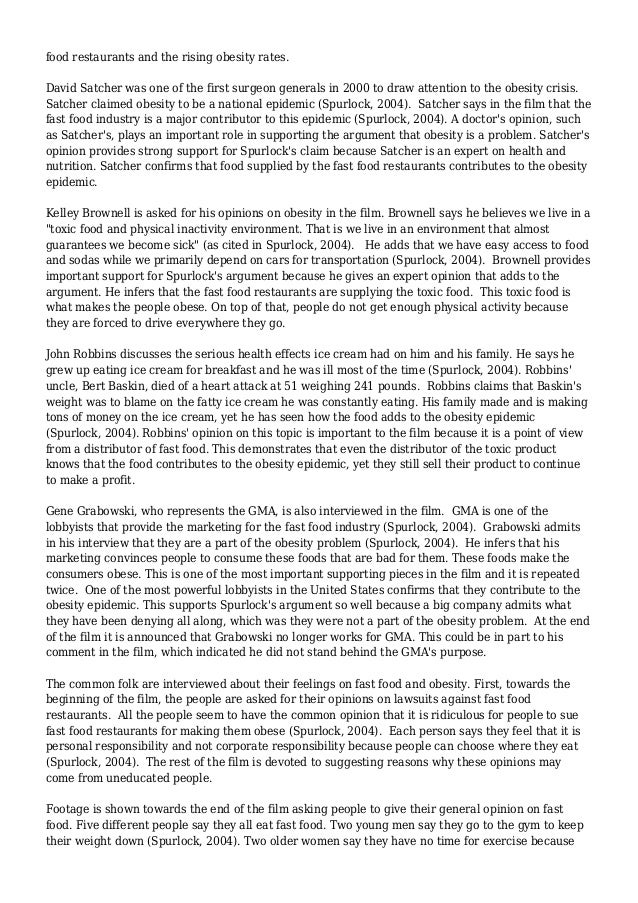 food restaurants and the rising obesity rates.

David Satcher was one of the first surgeon generals in 2000 to draw attention to the obesity crisis. Satcher claimed obesity to be a national epidemic (Spurlock, 2004). Satcher says in the film that the fast food industry is a major contributor to this epidemic (Spurlock, 2004). A doctor's opinion, such as Satcher's, plays an important role in supporting the argument that obesity is a problem. Satcher's opinion provides strong support for Spurlock's claim because Satcher is an expert on health and nutrition. Satcher confirms that food supplied by the fast food restaurants contributes to the obesity epidemic.

Kelley Brownell is asked for his opinions on obesity in the film. Brownell says he believes we live in a "toxic food and physical inactivity environment. That is we live in an environment that almost guarantees we become sick" (as cited in Spurlock, 2004). He adds that we have easy access to food and sodas while we primarily depend on cars for transportation (Spurlock, 2004). Brownell provides important support for Spurlock's argument because he gives an expert opinion that adds to the argument. He infers that the fast food restaurants are supplying the toxic food. This toxic food is what makes the people obese. On top of that, people do not get enough physical activity because they are forced to drive everywhere they go.

John Robbins discusses the serious health effects ice cream had on him and his family. He says he grew up eating ice cream for breakfast and he was ill most of the time (Spurlock, 2004). Robbins' uncle, Bert Baskin, died of a heart attack at 51 weighing 241 pounds. Robbins claims that Baskin's weight was to blame on the fatty ice cream he was constantly eating. His family made and is making tons of money on the ice cream, yet he has seen how the food adds to the obesity epidemic (Spurlock, 2004). Robbins' opinion on this topic is important to the film because it is a point of view from a distributor of fast food. This demonstrates that even the distributor of the toxic product knows that the food contributes to the obesity epidemic, yet they still sell their product to continue to make a profit.

Gene Grabowski, who represents the GMA, is also interviewed in the film. GMA is one of the lobbyists that provide the marketing for the fast food industry (Spurlock, 2004). Grabowski admits in his interview that they are a part of the obesity problem (Spurlock, 2004). He infers that his marketing convinces people to consume these foods that are bad for them. These foods make the consumers obese. This is one of the most important supporting pieces in the film and it is repeated twice. One of the most powerful lobbyists in the United States confirms that they contribute to the obesity epidemic. This supports Spurlock's argument so well because a big company admits what they have been denying all along, which was they were not a part of the obesity problem. At the end of the film it is announced that Grabowski no longer works for GMA. This could be in part to his comment in the film, which indicated he did not stand behind the GMA's purpose.

The common folk are interviewed about their feelings on fast food and obesity. First, towards the beginning of the film, the people are asked for their opinions on lawsuits against fast food restaurants. All the people seem to have the common opinion that it is ridiculous for people to sue fast food restaurants for making them obese (Spurlock, 2004). Each person says they feel that it is personal responsibility and not corporate responsibility because people can choose where they eat (Spurlock, 2004). The rest of the film is devoted to suggesting reasons why these opinions may come from uneducated people.

Footage is shown towards the end of the film asking people to give their general opinion on fast food. Five different people say they all eat fast food. Two young men say they go to the gym to keep their weight down (Spurlock, 2004). Two older women say they have no time for exercise because